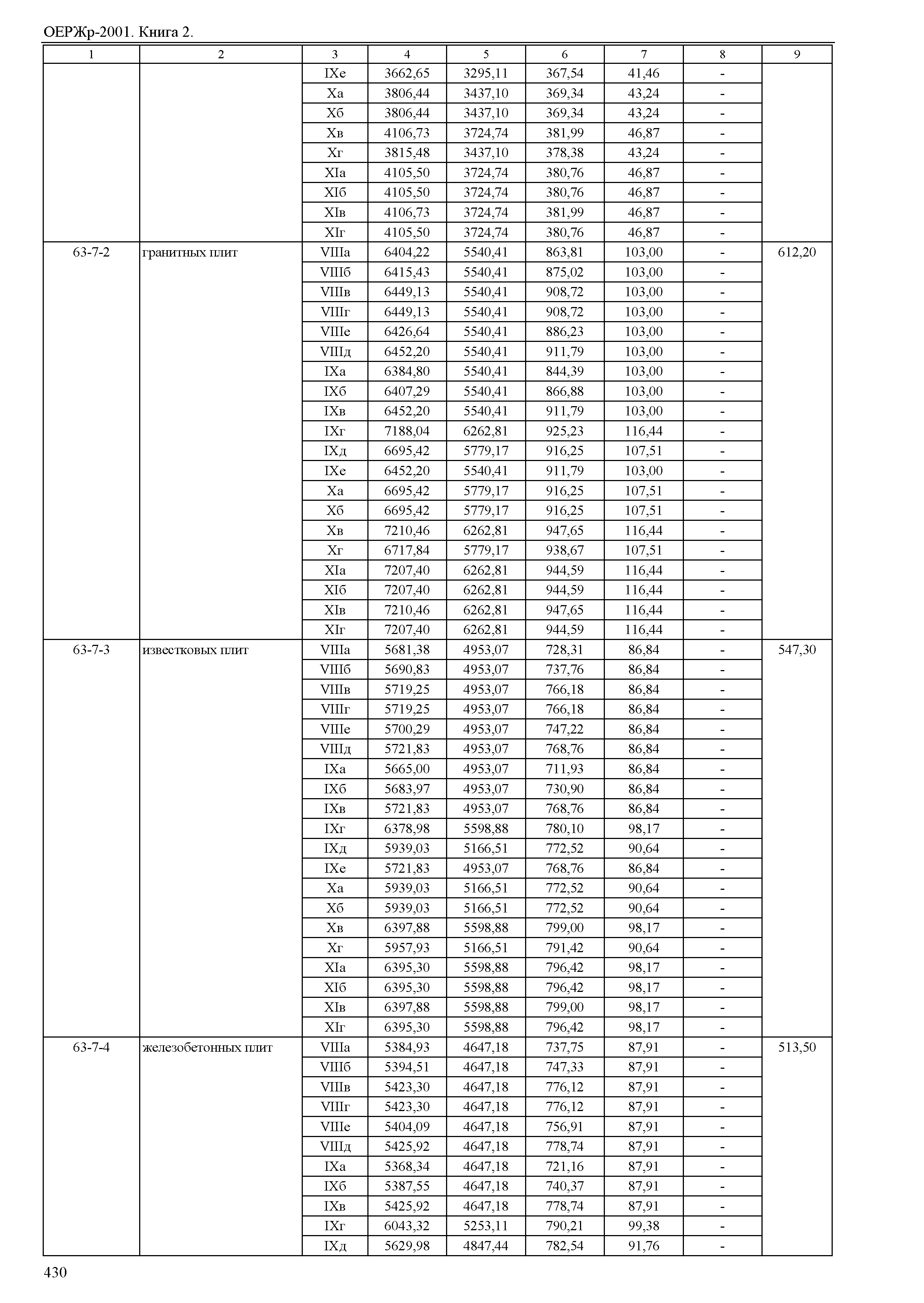 ОЕРЖр-2001. Книга 2.

| 1 | 2 | 3 | 4 | 5 | 6 | 7 | 8 | 9 |
|---|---|---|---|---|---|---|---|---|
| | | IXе | 3662,65 | 3295,11 | 367,54 | 41,46 | - | |
| | | Xа | 3806,44 | 3437,10 | 369,34 | 43,24 | - | |
| | | Xб | 3806,44 | 3437,10 | 369,34 | 43,24 | - | |
| | | Xв | 4106,73 | 3724,74 | 381,99 | 46,87 | - | |
| | | Xг | 3815,48 | 3437,10 | 378,38 | 43,24 | - | |
| | | XIа | 4105,50 | 3724,74 | 380,76 | 46,87 | - | |
| | | XIб | 4105,50 | 3724,74 | 380,76 | 46,87 | - | |
| | | XIв | 4106,73 | 3724,74 | 381,99 | 46,87 | - | |
| | | XIг | 4105,50 | 3724,74 | 380,76 | 46,87 | - | |
| 63-7-2 | гранитных плит | VIIIа | 6404,22 | 5540,41 | 863,81 | 103,00 | - | 612,20 |
| | | VIIIб | 6415,43 | 5540,41 | 875,02 | 103,00 | - | |
| | | VIIIв | 6449,13 | 5540,41 | 908,72 | 103,00 | - | |
| | | VIIIг | 6449,13 | 5540,41 | 908,72 | 103,00 | - | |
| | | VIIIе | 6426,64 | 5540,41 | 886,23 | 103,00 | - | |
| | | VIIIд | 6452,20 | 5540,41 | 911,79 | 103,00 | - | |
| | | IXа | 6384,80 | 5540,41 | 844,39 | 103,00 | - | |
| | | IXб | 6407,29 | 5540,41 | 866,88 | 103,00 | - | |
| | | IXв | 6452,20 | 5540,41 | 911,79 | 103,00 | - | |
| | | IXг | 7188,04 | 6262,81 | 925,23 | 116,44 | - | |
| | | IXд | 6695,42 | 5779,17 | 916,25 | 107,51 | - | |
| | | IXе | 6452,20 | 5540,41 | 911,79 | 103,00 | - | |
| | | Xа | 6695,42 | 5779,17 | 916,25 | 107,51 | - | |
| | | Xб | 6695,42 | 5779,17 | 916,25 | 107,51 | - | |
| | | Xв | 7210,46 | 6262,81 | 947,65 | 116,44 | - | |
| | | Xг | 6717,84 | 5779,17 | 938,67 | 107,51 | - | |
| | | XIа | 7207,40 | 6262,81 | 944,59 | 116,44 | - | |
| | | XIб | 7207,40 | 6262,81 | 944,59 | 116,44 | - | |
| | | XIв | 7210,46 | 6262,81 | 947,65 | 116,44 | - | |
| | | XIг | 7207,40 | 6262,81 | 944,59 | 116,44 | - | |
| 63-7-3 | известковых плит | VIIIа | 5681,38 | 4953,07 | 728,31 | 86,84 | - | 547,30 |
| | | VIIIб | 5690,83 | 4953,07 | 737,76 | 86,84 | - | |
| | | VIIIв | 5719,25 | 4953,07 | 766,18 | 86,84 | - | |
| | | VIIIг | 5719,25 | 4953,07 | 766,18 | 86,84 | - | |
| | | VIIIе | 5700,29 | 4953,07 | 747,22 | 86,84 | - | |
| | | VIIIд | 5721,83 | 4953,07 | 768,76 | 86,84 | - | |
| | | IXа | 5665,00 | 4953,07 | 711,93 | 86,84 | - | |
| | | IXб | 5683,97 | 4953,07 | 730,90 | 86,84 | - | |
| | | IXв | 5721,83 | 4953,07 | 768,76 | 86,84 | - | |
| | | IXг | 6378,98 | 5598,88 | 780,10 | 98,17 | - | |
| | | IXд | 5939,03 | 5166,51 | 772,52 | 90,64 | - | |
| | | IXе | 5721,83 | 4953,07 | 768,76 | 86,84 | - | |
| | | Xа | 5939,03 | 5166,51 | 772,52 | 90,64 | - | |
| | | Xб | 5939,03 | 5166,51 | 772,52 | 90,64 | - | |
| | | Xв | 6397,88 | 5598,88 | 799,00 | 98,17 | - | |
| | | Xг | 5957,93 | 5166,51 | 791,42 | 90,64 | - | |
| | | XIа | 6395,30 | 5598,88 | 796,42 | 98,17 | - | |
| | | XIб | 6395,30 | 5598,88 | 796,42 | 98,17 | - | |
| | | XIв | 6397,88 | 5598,88 | 799,00 | 98,17 | - | |
| | | XIг | 6395,30 | 5598,88 | 796,42 | 98,17 | - | |
| 63-7-4 | железобетонных плит | VIIIа | 5384,93 | 4647,18 | 737,75 | 87,91 | - | 513,50 |
| | | VIIIб | 5394,51 | 4647,18 | 747,33 | 87,91 | - | |
| | | VIIIв | 5423,30 | 4647,18 | 776,12 | 87,91 | - | |
| | | VIIIг | 5423,30 | 4647,18 | 776,12 | 87,91 | - | |
| | | VIIIе | 5404,09 | 4647,18 | 756,91 | 87,91 | - | |
| | | VIIIд | 5425,92 | 4647,18 | 778,74 | 87,91 | - | |
| | | IXа | 5368,34 | 4647,18 | 721,16 | 87,91 | - | |
| | | IXб | 5387,55 | 4647,18 | 740,37 | 87,91 | - | |
| | | IXв | 5425,92 | 4647,18 | 778,74 | 87,91 | - | |
| | | IXг | 6043,32 | 5253,11 | 790,21 | 99,38 | - | |
| | | IXд | 5629,98 | 4847,44 | 782,54 | 91,76 | - | |

430